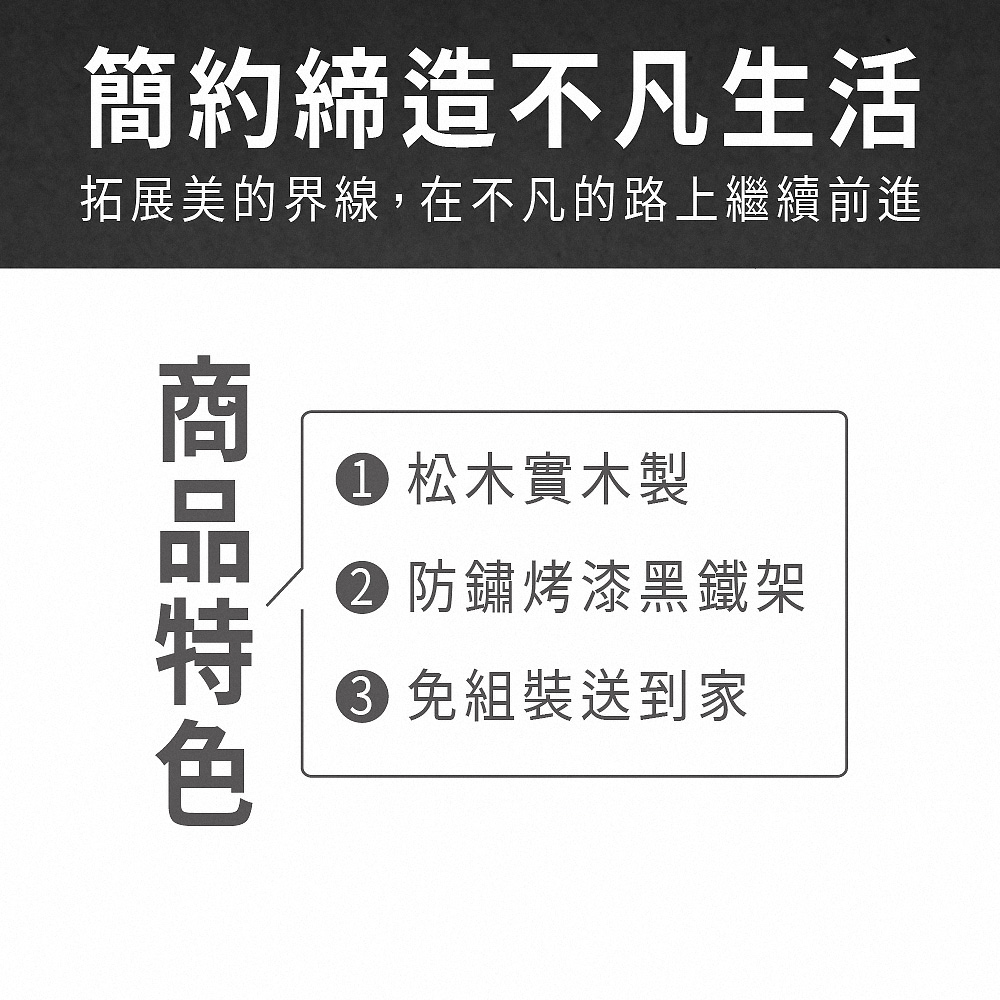 簡約締造不凡生活
拓展美的界線，在不凡的路上繼續前進

商品特色

❶ 松木實木製
❷ 防鏽烤漆黑鐵架
❸ 免組裝送到家